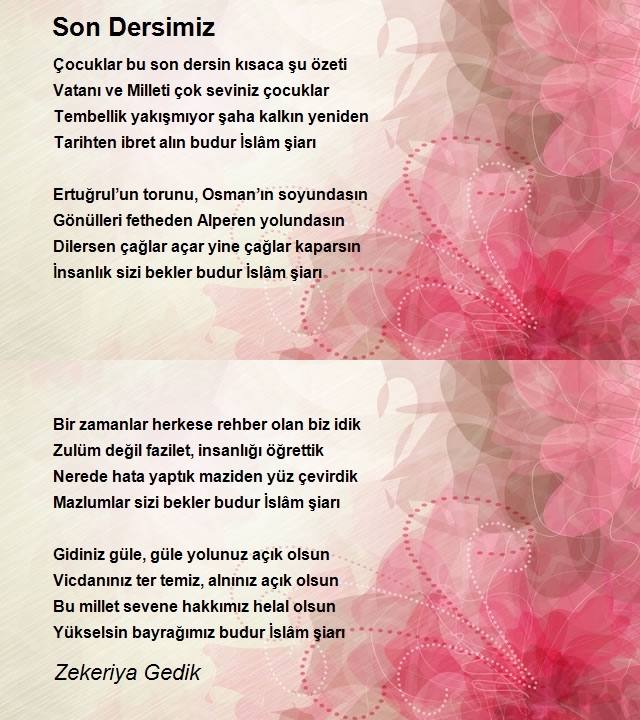 Son Dersimiz

Çocuklar bu son dersin kısaca şu özeti
Vatanı ve Milleti çok seviniz çocuklar
Tembellik yakışmıyor şaha kalkın yeniden
Tarihten ibret alın budur İslâm şiarı

Ertuğrul'un torunu, Osman'ın soyundasın
Gönülleri fetheden Alperen yolundasın
Dilersen çağlar açar yine çağlar kaparsın
İnsanlık sizi bekler budur İslâm şiarı

Bir zamanlar herkese rehber olan biz idik
Zulüm değil fazilet, insanlığı öğrettik
Nerede hata yaptık maziden yüz çevirdik
Mazlumlar sizi bekler budur İslâm şiarı

Gidiniz güle, güle yolunuz açık olsun
Vicdanınız ter temiz, alnınız açık olsun
Bu millet sevene hakkımız helal olsun
Yükselsin bayrağımız budur İslâm şiarı

Zekeriya Gedik